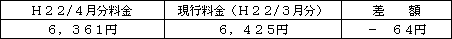 | Ｈ２２/４月分料金 | 現行料金（Ｈ２２/３月分） | 差　　額 |
|---|---|---|
| ６，３６１円 | ６，４２５円 | －　６４円 |